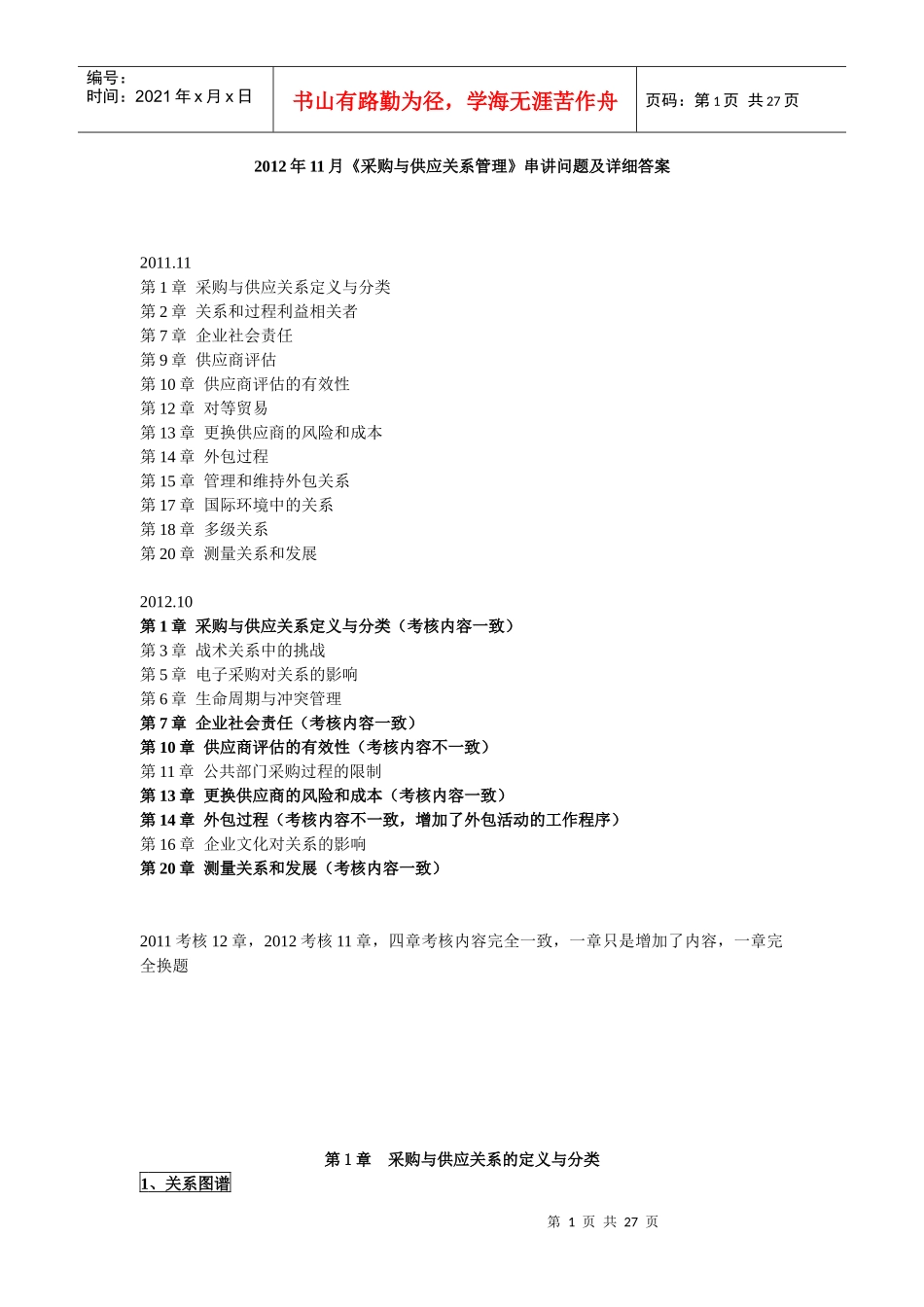 编号：
时间：2021 年 x 月 x 日

书山有路勤为径，学海无涯苦作舟

页码：第 1 页 共 27 页

2012 年 11 月《采购与供应关系管理》串讲问题及详细答案

2011.11
第 1 章 采购与供应关系定义与分类
第 2 章 关系和过程利益相关者
第 7 章 企业社会责任
第 9 章 供应商评估
第 10 章 供应商评估的有效性
第 12 章 对等贸易
第 13 章 更换供应商的风险和成本
第 14 章 外包过程
第 15 章 管理和维持外包关系
第 17 章 国际环境中的关系
第 18 章 多级关系
第 20 章 测量关系和发展

2012.10
第 1 章 采购与供应关系定义与分类（考核内容一致）
第 3 章 战术关系中的挑战
第 5 章 电子采购对关系的影响
第 6 章 生命周期与冲突管理
第 7 章 企业社会责任（考核内容一致）
第 10 章 供应商评估的有效性（考核内容不一致）
第 11 章 公共部门采购过程的限制
第 13 章 更换供应商的风险和成本（考核内容一致）
第 14 章 外包过程（考核内容不一致，增加了外包活动的工作程序）
第 16 章 企业文化对关系的影响
第 20 章 测量关系和发展（考核内容一致）

2011 考核 12 章，2012 考核 11 章，四章考核内容完全一致，一章只是增加了内容，一章完全换题

第 1 章 采购与供应关系的定义与分类
1、关系图谱

第 1 页 共 27 页